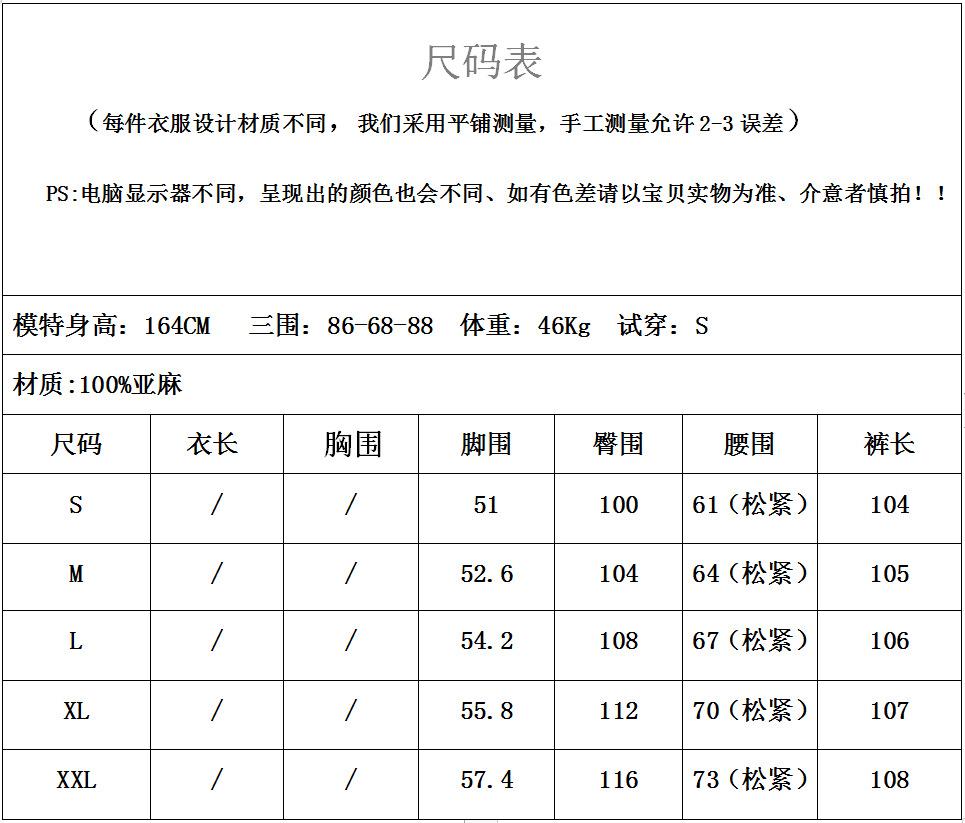 尺码表

（每件衣服设计材质不同， 我们采用平铺测量，手工测量允许 2-3 误差）

PS:电脑显示器不同，呈现出的颜色也会不同、如有色差请以宝贝实物为准、介意者慎拍！！

模特身高：164CM　三围：86-68-88　体重：46Kg　试穿：S

材质:100%亚麻

| 尺码 | 衣长 | 胸围 | 脚围 | 臀围 | 腰围 | 裤长 |
|---|---|---|---|---|---|---|
| S | / | / | 51 | 100 | 61（松紧） | 104 |
| M | / | / | 52.6 | 104 | 64（松紧） | 105 |
| L | / | / | 54.2 | 108 | 67（松紧） | 106 |
| XL | / | / | 55.8 | 112 | 70（松紧） | 107 |
| XXL | / | / | 57.4 | 116 | 73（松紧） | 108 |